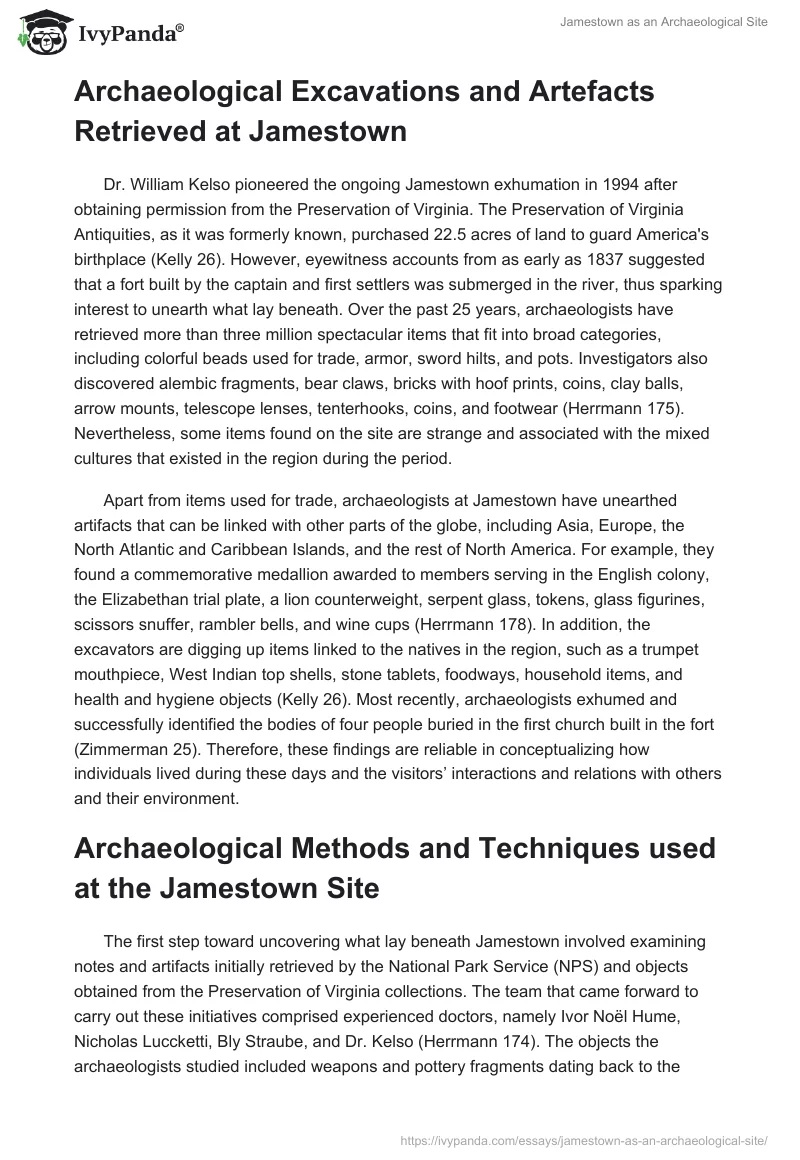 IvyPanda®

Jamestown as an Archaeological Site

Archaeological Excavations and Artefacts Retrieved at Jamestown

Dr. William Kelso pioneered the ongoing Jamestown exhumation in 1994 after obtaining permission from the Preservation of Virginia. The Preservation of Virginia Antiquities, as it was formerly known, purchased 22.5 acres of land to guard America's birthplace (Kelly 26). However, eyewitness accounts from as early as 1837 suggested that a fort built by the captain and first settlers was submerged in the river, thus sparking interest to unearth what lay beneath. Over the past 25 years, archaeologists have retrieved more than three million spectacular items that fit into broad categories, including colorful beads used for trade, armor, sword hilts, and pots. Investigators also discovered alembic fragments, bear claws, bricks with hoof prints, coins, clay balls, arrow mounts, telescope lenses, tenterhooks, coins, and footwear (Herrmann 175). Nevertheless, some items found on the site are strange and associated with the mixed cultures that existed in the region during the period.

Apart from items used for trade, archaeologists at Jamestown have unearthed artifacts that can be linked with other parts of the globe, including Asia, Europe, the North Atlantic and Caribbean Islands, and the rest of North America. For example, they found a commemorative medallion awarded to members serving in the English colony, the Elizabethan trial plate, a lion counterweight, serpent glass, tokens, glass figurines, scissors snuffer, rambler bells, and wine cups (Herrmann 178). In addition, the excavators are digging up items linked to the natives in the region, such as a trumpet mouthpiece, West Indian top shells, stone tablets, foodways, household items, and health and hygiene objects (Kelly 26). Most recently, archaeologists exhumed and successfully identified the bodies of four people buried in the first church built in the fort (Zimmerman 25). Therefore, these findings are reliable in conceptualizing how individuals lived during these days and the visitors' interactions and relations with others and their environment.

Archaeological Methods and Techniques used at the Jamestown Site

The first step toward uncovering what lay beneath Jamestown involved examining notes and artifacts initially retrieved by the National Park Service (NPS) and objects obtained from the Preservation of Virginia collections. The team that came forward to carry out these initiatives comprised experienced doctors, namely Ivor Noël Hume, Nicholas Luccketti, Bly Straube, and Dr. Kelso (Herrmann 174). The objects the archaeologists studied included weapons and pottery fragments dating back to the

https://ivypanda.com/essays/jamestown-as-an-archaeological-site/